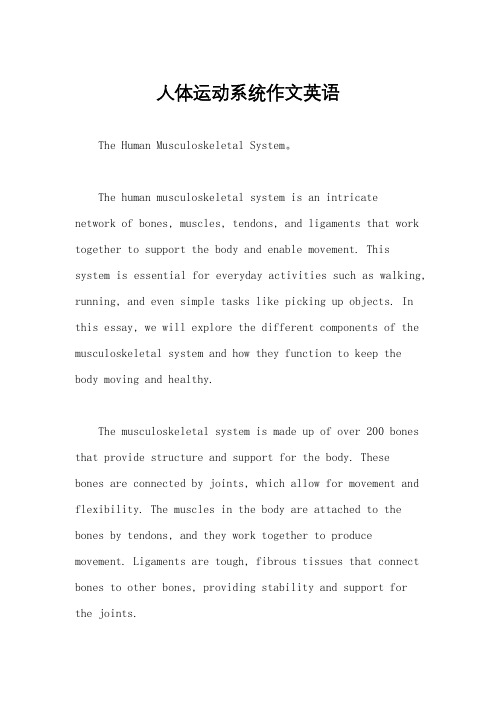 人体运动系统作文英语

The Human Musculoskeletal System。

The human musculoskeletal system is an intricate network of bones, muscles, tendons, and ligaments that work together to support the body and enable movement. This system is essential for everyday activities such as walking, running, and even simple tasks like picking up objects. In this essay, we will explore the different components of the musculoskeletal system and how they function to keep the body moving and healthy.

The musculoskeletal system is made up of over 200 bones that provide structure and support for the body. These bones are connected by joints, which allow for movement and flexibility. The muscles in the body are attached to the bones by tendons, and they work together to produce movement. Ligaments are tough, fibrous tissues that connect bones to other bones, providing stability and support for the joints.